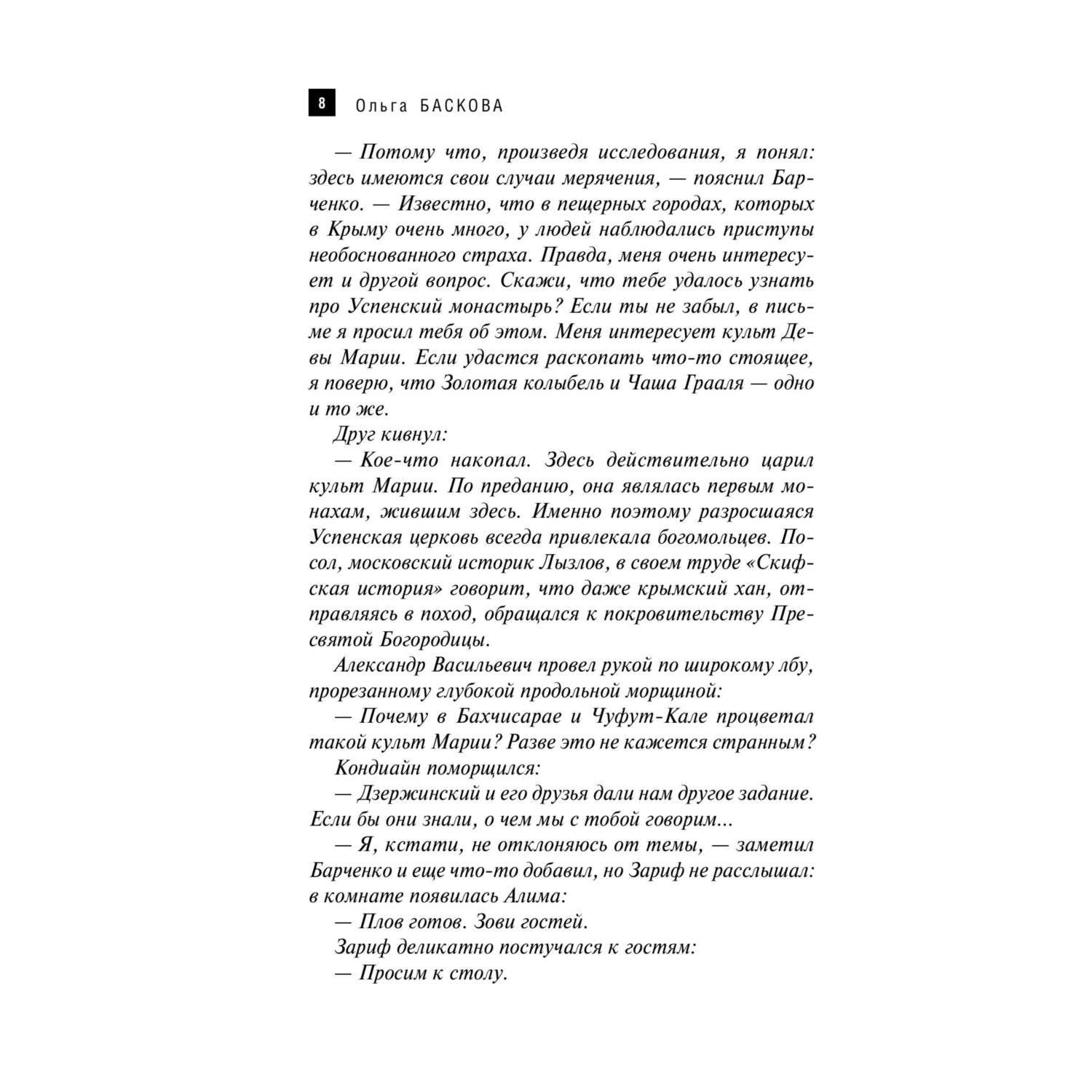 8 Ольга БАСКОВА

— Потому что, произведя исследования, я понял: здесь имеются свои случаи мерячения, — пояснил Барченко. — Известно, что в пещерных городах, которых в Крыму очень много, у людей наблюдались приступы необоснованного страха. Правда, меня очень интересует и другой вопрос. Скажи, что тебе удалось узнать про Успенский монастырь? Если ты не забыл, в письме я просил тебя об этом. Меня интересует культ Девы Марии. Если удастся раскопать что-то стоящее, я поверю, что Золотая колыбель и Чаша Грааля — одно и то же.

Друг кивнул:

— Кое-что накопал. Здесь действительно царил культ Марии. По преданию, она являлась первым монахам, жившим здесь. Именно поэтому разросшаяся Успенская церковь всегда привлекала богомольцев. Посол, московский историк Лызлов, в своем труде «Скифская история» говорит, что даже крымский хан, отправляясь в поход, обращался к покровительству Пресвятой Богородицы.

Александр Васильевич провел рукой по широкому лбу, прорезанному глубокой продольной морщиной:

— Почему в Бахчисарае и Чуфут-Кале процветал такой культ Марии? Разве это не кажется странным?

Кондиайн поморщился:

— Дзержинский и его друзья дали нам другое задание. Если бы они знали, о чем мы с тобой говорим...

— Я, кстати, не отклоняюсь от темы, — заметил Барченко и еще что-то добавил, но Зариф не расслышал: в комнате появилась Алима:

— Плов готов. Зови гостей.

Зариф деликатно постучался к гостям:

— Просим к столу.